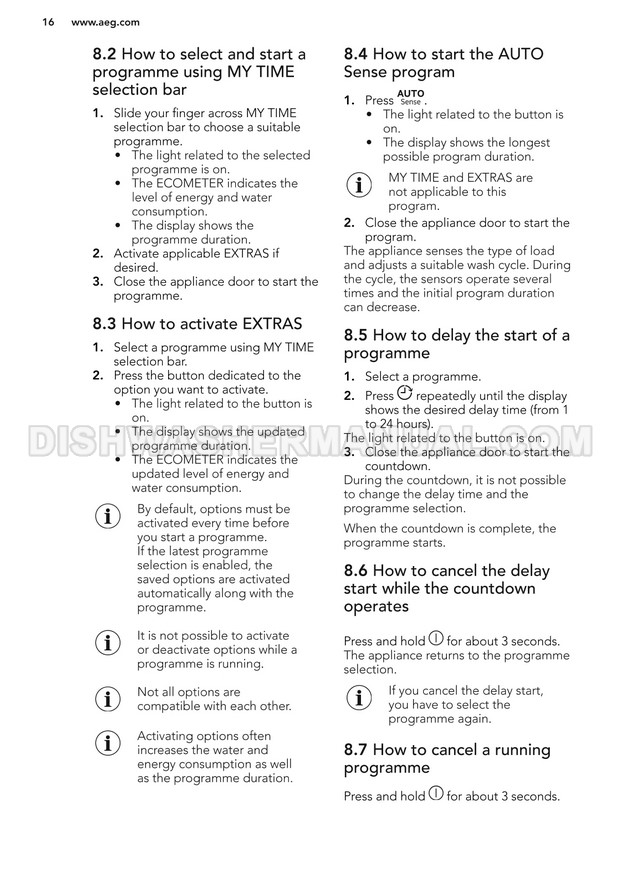 16 www.aeg.com

8.2 How to select and start a programme using MY TIME selection bar

1. Slide your finger across MY TIME selection bar to choose a suitable programme.
• The light related to the selected programme is on.
• The ECOMETER indicates the level of energy and water consumption.
• The display shows the programme duration.
2. Activate applicable EXTRAS if desired.
3. Close the appliance door to start the programme.

8.3 How to activate EXTRAS

1. Select a programme using MY TIME selection bar.
2. Press the button dedicated to the option you want to activate.
• The light related to the button is on.
• The display shows the updated programme duration.
• The ECOMETER indicates the updated level of energy and water consumption.

By default, options must be activated every time before you start a programme. If the latest programme selection is enabled, the saved options are activated automatically along with the programme.

It is not possible to activate or deactivate options while a programme is running.

Not all options are compatible with each other.

Activating options often increases the water and energy consumption as well as the programme duration.

8.4 How to start the AUTO Sense program

1. Press AUTO Sense.
• The light related to the button is on.
• The display shows the longest possible program duration.

MY TIME and EXTRAS are not applicable to this program.

2. Close the appliance door to start the program.
The appliance senses the type of load and adjusts a suitable wash cycle. During the cycle, the sensors operate several times and the initial program duration can decrease.

8.5 How to delay the start of a programme

1. Select a programme.
2. Press repeatedly until the display shows the desired delay time (from 1 to 24 hours).
The light related to the button is on.
3. Close the appliance door to start the countdown.
During the countdown, it is not possible to change the delay time and the programme selection.

When the countdown is complete, the programme starts.

8.6 How to cancel the delay start while the countdown operates

Press and hold for about 3 seconds. The appliance returns to the programme selection.

If you cancel the delay start, you have to select the programme again.

8.7 How to cancel a running programme

Press and hold for about 3 seconds.

DISHWASHERMANUAL.COM